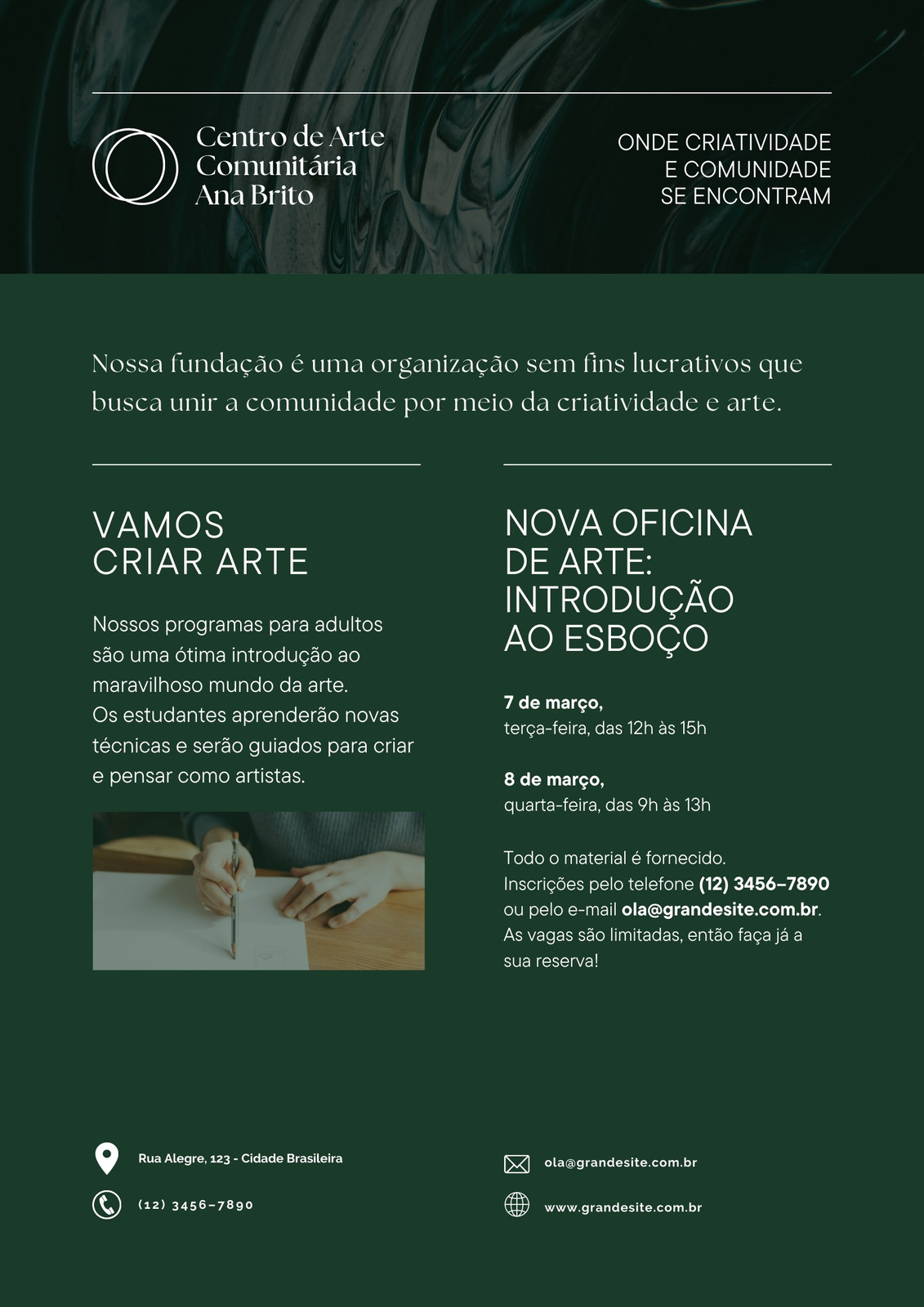 Centro de Arte
Comunitária
Ana Brito

ONDE CRIATIVIDADE
E COMUNIDADE
SE ENCONTRAM

Nossa fundação é uma organização sem fins lucrativos que busca unir a comunidade por meio da criatividade e arte.

VAMOS
CRIAR ARTE

Nossos programas para adultos são uma ótima introdução ao maravilhoso mundo da arte. Os estudantes aprenderão novas técnicas e serão guiados para criar e pensar como artistas.

NOVA OFICINA
DE ARTE:
INTRODUÇÃO
AO ESBOÇO

7 de março,
terça-feira, das 12h às 15h

8 de março,
quarta-feira, das 9h às 13h

Todo o material é fornecido. Inscrições pelo telefone (12) 3456-7890 ou pelo e-mail ola@grandesite.com.br. As vagas são limitadas, então faça já a sua reserva!

Rua Alegre, 123 - Cidade Brasileira

(12) 3456-7890

ola@grandesite.com.br

www.grandesite.com.br